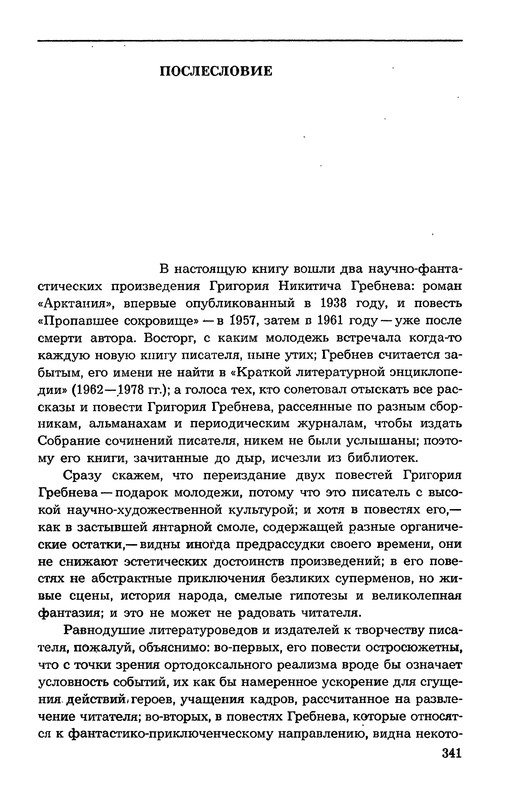 ПОСЛЕСЛОВИЕ

В настоящую книгу вошли два научно-фантастических произведения Григория Никитича Гребнева: роман «Арктания», впервые опубликованный в 1938 году, и повесть «Пропавшее сокровище» — в 1957, затем в 1961 году — уже после смерти автора. Восторг, с каким молодежь встречала когда-то каждую новую книгу писателя, ныне утих; Гребнев считается забытым, его имени не найти в «Краткой литературной энциклопедии» (1962—1978 гг.); а голоса тех, кто советовал отыскать все рассказы и повести Григория Гребнева, рассеянные по разным сборникам, альманахам и периодическим журналам, чтобы издать Собрание сочинений писателя, никем не были услышаны; поэтому его книги, зачитанные до дыр, исчезли из библиотек.

Сразу скажем, что переиздание двух повестей Григория Гребнева — подарок молодежи, потому что это писатель с высокой научно-художественной культурой; и хотя в повестях его,— как в застывшей янтарной смоле, содержащей разные органические остатки,— видны иногда предрассудки своего времени, они не снижают эстетических достоинств произведений; в его повестях не абстрактные приключения безликих суперменов, но живые сцены, история народа, смелые гипотезы и великолепная фантазия; и это не может не радовать читателя.

Равнодушие литературоведов и издателей к творчеству писателя, пожалуй, объяснимо: во-первых, его повести остросюжетны, что с точки зрения ортодоксального реализма вроде бы означает условность событий, их как бы намеренное ускорение для сгущения действий героев, учащения кадров, рассчитанное на развлечение читателя; во-вторых, в повестях Гребнева, которые относятся к фантастико-приключенческому направлению, видна некото-

341